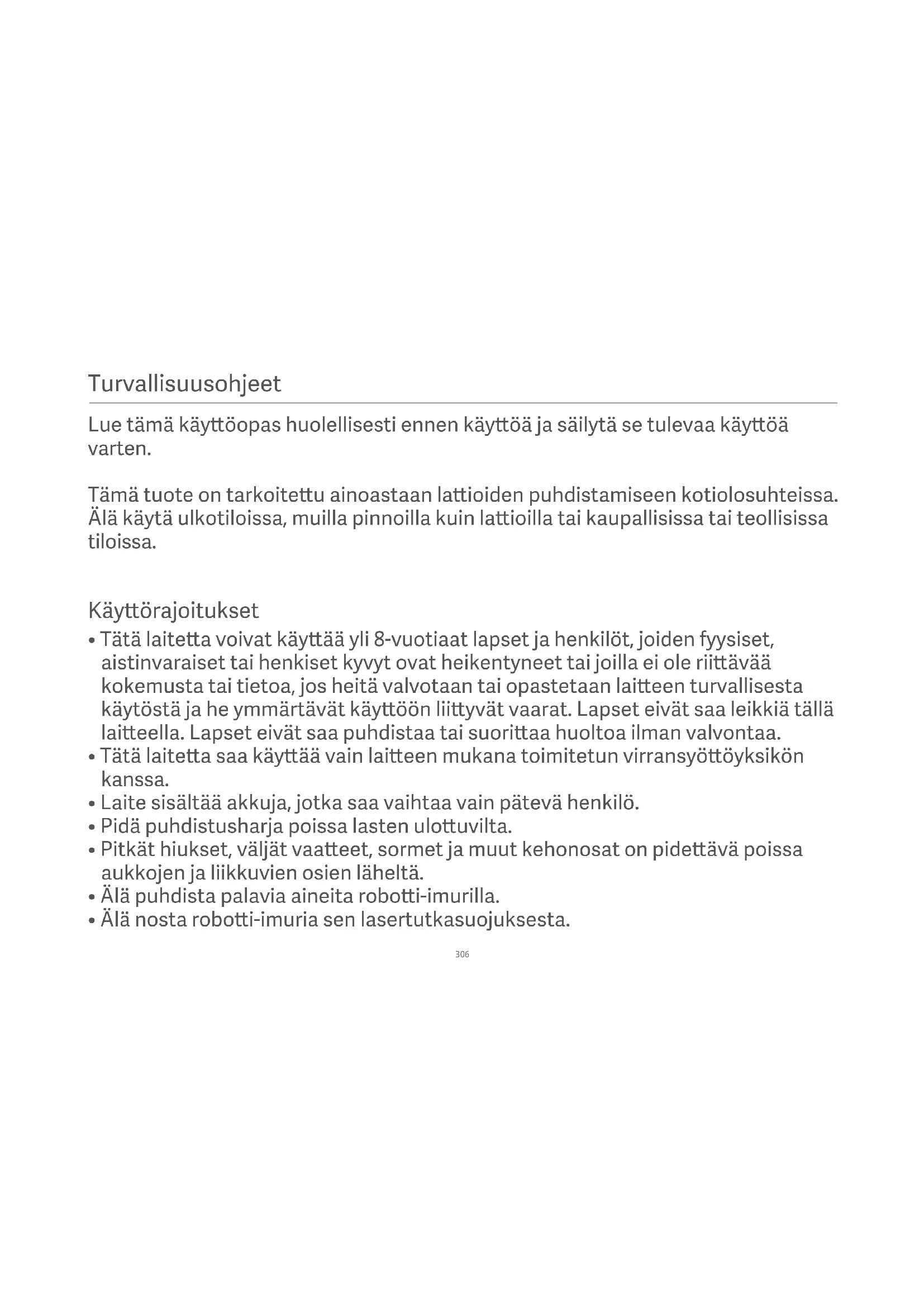 Turvallisuusohjeet

Lue tämä käyttöopas huolellisesti ennen käyttöä ja säilytä se tulevaa käyttöä varten.

Tämä tuote on tarkoitettu ainoastaan lattioiden puhdistamiseen kotiolosuhteissa. Älä käytä ulkotiloissa, muilla pinnoilla kuin lattioilla tai kaupallisissa tai teollisissa tiloissa.

Käyttörajoitukset

• Tätä laitetta voivat käyttää yli 8-vuotiaat lapset ja henkilöt, joiden fyysiset, aistinvaraiset tai henkiset kyvyt ovat heikentyneet tai joilla ei ole riittävää kokemusta tai tietoa, jos heitä valvotaan tai opastetaan laitteen turvallisesta käytöstä ja he ymmärtävät käyttöön liittyvät vaarat. Lapset eivät saa leikkiä tällä laitteella. Lapset eivät saa puhdistaa tai suorittaa huoltoa ilman valvontaa.
• Tätä laitetta saa käyttää vain laitteen mukana toimitetun virransyöttöyksikön kanssa.
• Laite sisältää akkuja, jotka saa vaihtaa vain pätevä henkilö.
• Pidä puhdistusharja poissa lasten ulottuvilta.
• Pitkät hiukset, väljät vaatteet, sormet ja muut kehonosat on pidettävä poissa aukkojen ja liikkuvien osien läheltä.
• Älä puhdista palavia aineita robotti-imurilla.
• Älä nosta robotti-imuria sen lasertutkasuojuksesta.

306